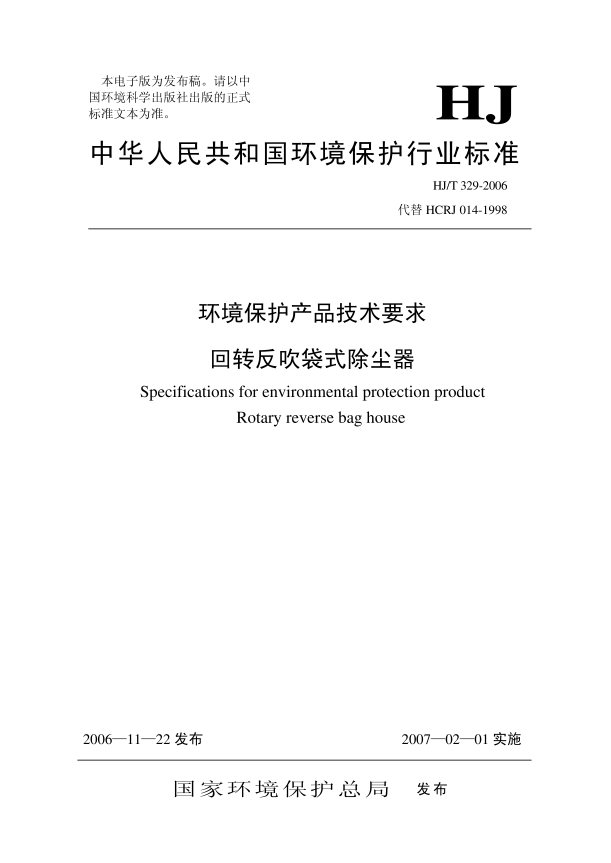 本电子版为发布稿。请以中国环境科学出版社出版的正式标准文本为准。

HJ

中华人民共和国环境保护行业标准

HJ/T 329-2006

代替 HCRJ 014-1998

环境保护产品技术要求

回转反吹袋式除尘器

Specifications for environmental protection product

Rotary reverse bag house

2006—11—22 发布

2007—02—01 实施

国家环境保护总局 发布